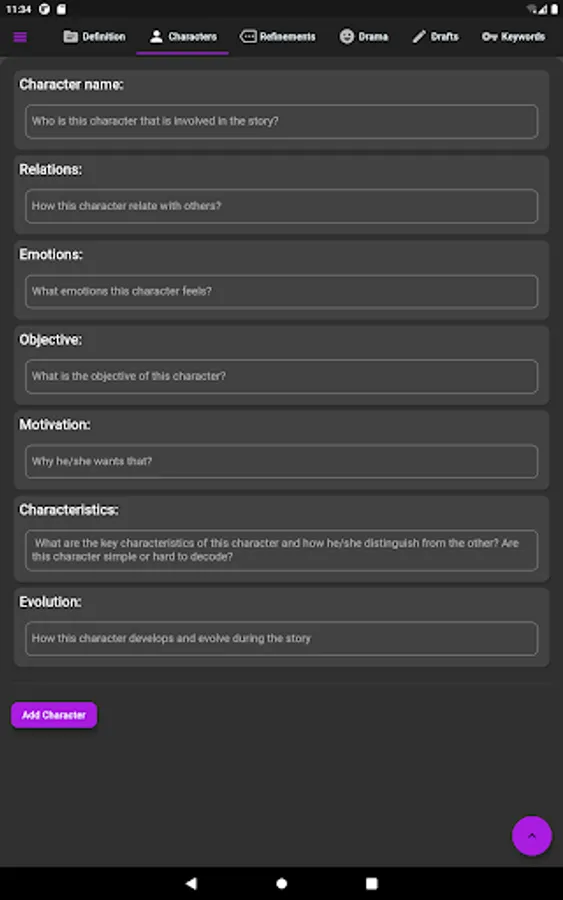 11:34

Definition Characters Refinements Drama Drafts Keywords

Character name:

Who is this character that is involved in the story?

Relations:

How this character relate with others?

Emotions:

What emotions this character feels?

Objective:

What is the objective of this character?

Motivation:

Why he/she wants that?

Characteristics:

What are the key characteristics of this character and how he/she distinguish from the other? Are this character simple or hard to decode?

Evolution:

How this character develops and evolve during the story

Add Character